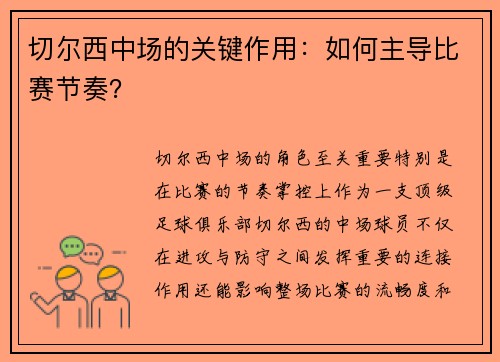 切尔西中场的关键作用：如何主导比赛节奏?

切尔西中场的角色至关重要特别是在比赛的节奏掌控上作为一支顶级足球俱乐部切尔西的中场球员不仅在进攻与防守之间发挥重要的连接作用还能影响整场比赛的流畅度和